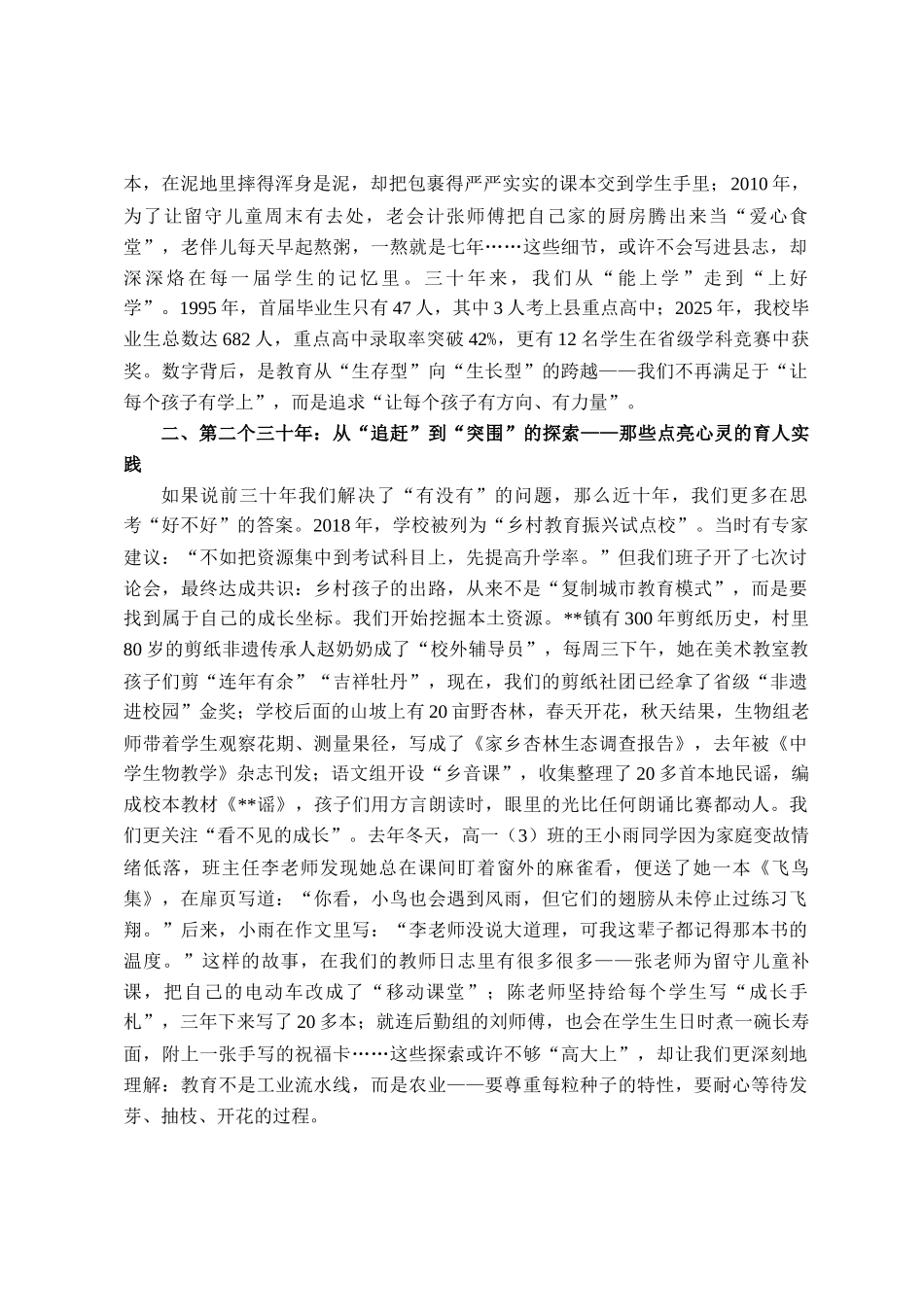 本，在泥地里摔得浑身是泥，却把包裹得严严实实的课本交到学生手里；2010年，为了让留守儿童周末有去处，老会计张师傅把自己家的厨房腾出来当“爱心食堂”，老伴儿每天早起熬粥，一熬就是七年……这些细节，或许不会写进县志，却深深烙在每一届学生的记忆里。三十年来，我们从“能上学”走到“上好学”。1995年，首届毕业生只有47人，其中3人考上县重点高中；2025年，我校毕业生总数达682人，重点高中录取率突破42%，更有12名学生在省级学科竞赛中获奖。数字背后，是教育从“生存型”向“生长型”的跨越——我们不再满足于“让每个孩子有学上”，而是追求“让每个孩子有方向、有力量”。

二、第二个三十年：从“追赶”到“突围”的探索——那些点亮心灵的育人实践

如果说前三十年我们解决了“有没有”的问题，那么近十年，我们更多在思考“好不好”的答案。2018年，学校被列为“乡村教育振兴试点校”。当时有专家建议：“不如把资源集中到考试科目上，先提高升学率。”但我们班子开了七次讨论会，最终达成共识：乡村孩子的出路，从来不是“复制城市教育模式”，而是要找到属于自己的成长坐标。我们开始挖掘本土资源。**镇有300年剪纸历史，村里80岁的剪纸非遗传承人赵奶奶成了“校外辅导员”，每周三下午，她在美术教室教孩子们剪“连年有余”“吉祥牡丹”，现在，我们的剪纸社团已经拿了省级“非遗进校园”金奖；学校后面的山坡上有20亩野杏林，春天开花，秋天结果，生物组老师带着学生观察花期、测量果径，写成了《家乡杏林生态调查报告》，去年被《中学生物教学》杂志刊发；语文组开设“乡音课”，收集整理了20多首本地民谣，编成校本教材《**谣》，孩子们用方言朗读时，眼里的光比任何朗诵比赛都动人。我们更关注“看不见的成长”。去年冬天，高一（3）班的王小雨同学因为家庭变故情绪低落，班主任李老师发现她总在课间盯着窗外的麻雀看，便送了她一本《飞鸟集》，在扉页写道：“你看，小鸟也会遇到风雨，但它们的翅膀从未停止过练习飞翔。”后来，小雨在作文里写：“李老师没说大道理，可我这辈子都记得那本书的温度。”这样的故事，在我们的教师日志里有很多很多——张老师为留守儿童补课，把自己的电动车改成了“移动课堂”；陈老师坚持给每个学生写“成长手札”，三年下来写了20多本；就连后勤组的刘师傅，也会在学生生日时煮一碗长寿面，附上一张手写的祝福卡……这些探索或许不够“高大上”，却让我们更深刻地理解：教育不是工业流水线，而是农业——要尊重每粒种子的特性，要耐心等待发芽、抽枝、开花的过程。